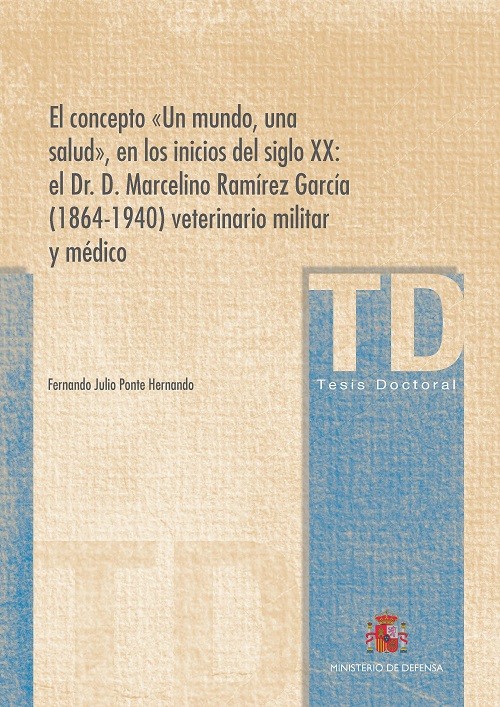 El concepto «Un mundo, una salud», en los inicios del siglo XX: el Dr. D. Marcelino Ramírez García (1864-1940) veterinario militar y médico

TD
Tesis Doctoral

Fernando Julio Ponte Hernando

TD

MINISTERIO DE DEFENSA